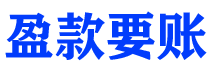 盈款要账